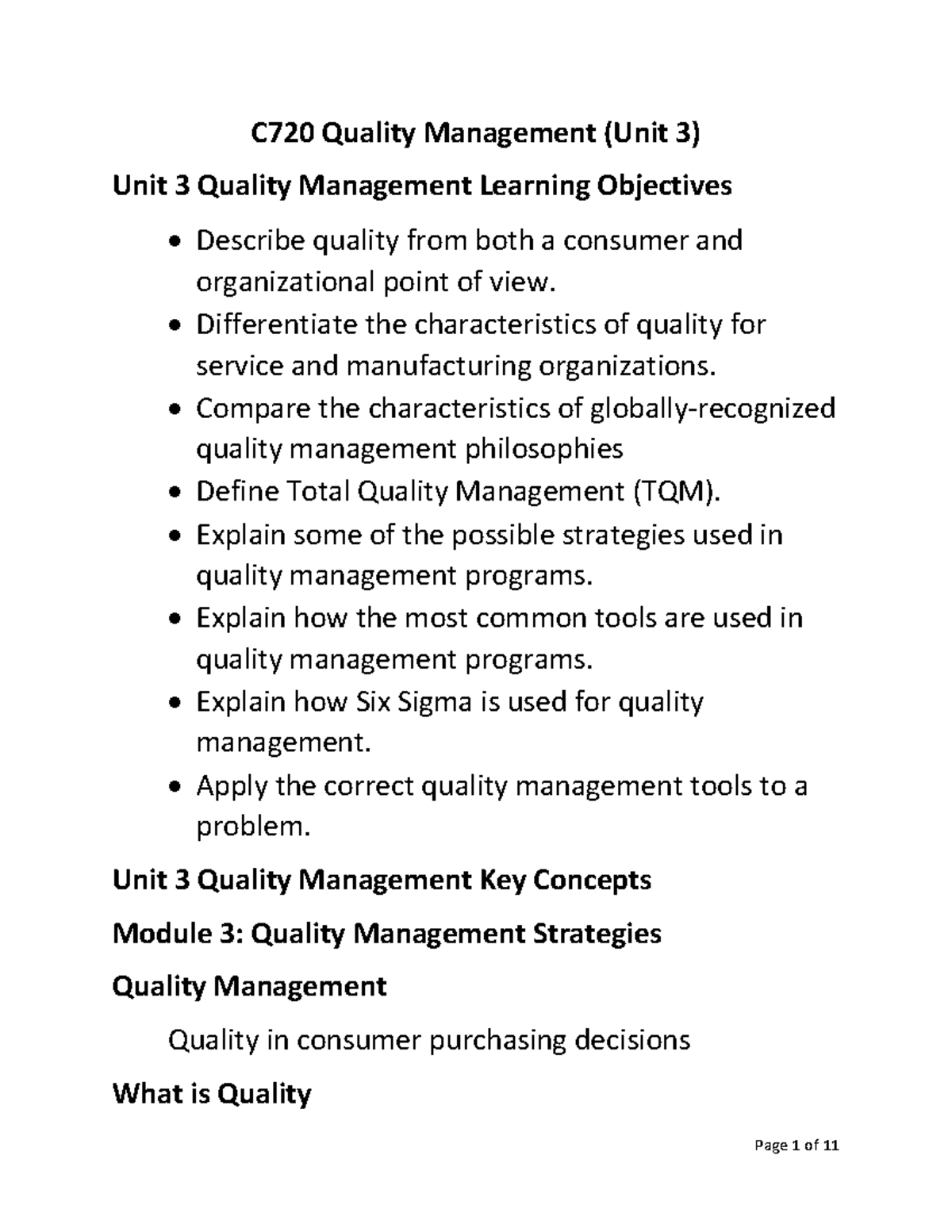 C720 Quality Management (Unit 3)

Unit 3 Quality Management Learning Objectives

• Describe quality from both a consumer and organizational point of view.
• Differentiate the characteristics of quality for service and manufacturing organizations.
• Compare the characteristics of globally-recognized quality management philosophies
• Define Total Quality Management (TQM).
• Explain some of the possible strategies used in quality management programs.
• Explain how the most common tools are used in quality management programs.
• Explain how Six Sigma is used for quality management.
• Apply the correct quality management tools to a problem.

Unit 3 Quality Management Key Concepts

Module 3: Quality Management Strategies

Quality Management

Quality in consumer purchasing decisions

What is Quality

Page 1 of 11